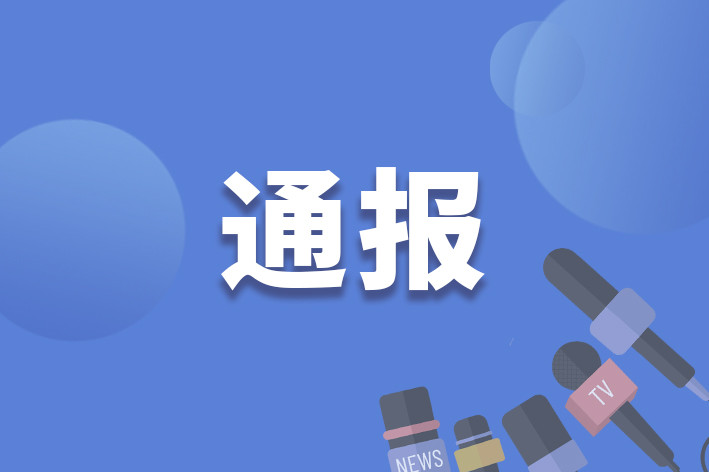 通报

TV

NEWS